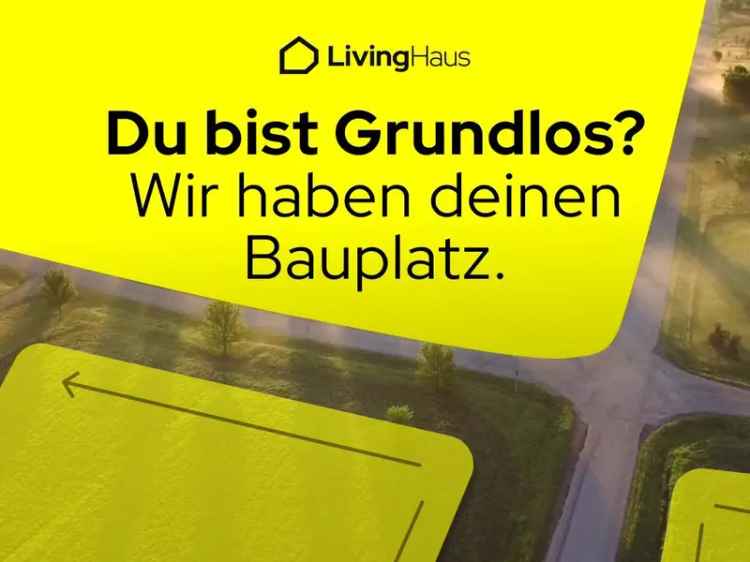 LivingHaus

Du bist Grundlos?
Wir haben deinen Bauplatz.